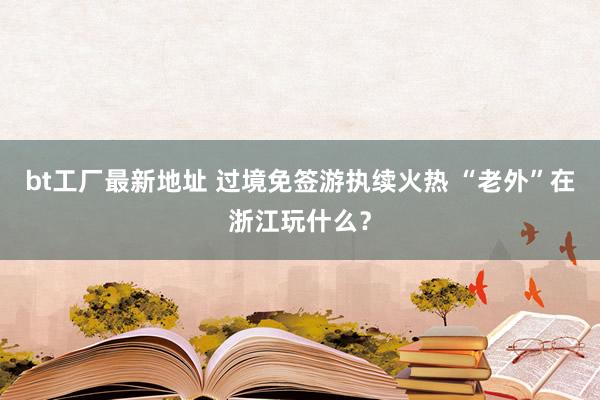 bt工厂最新地址 过境免签游执续火热 “老外”在浙江玩什么？